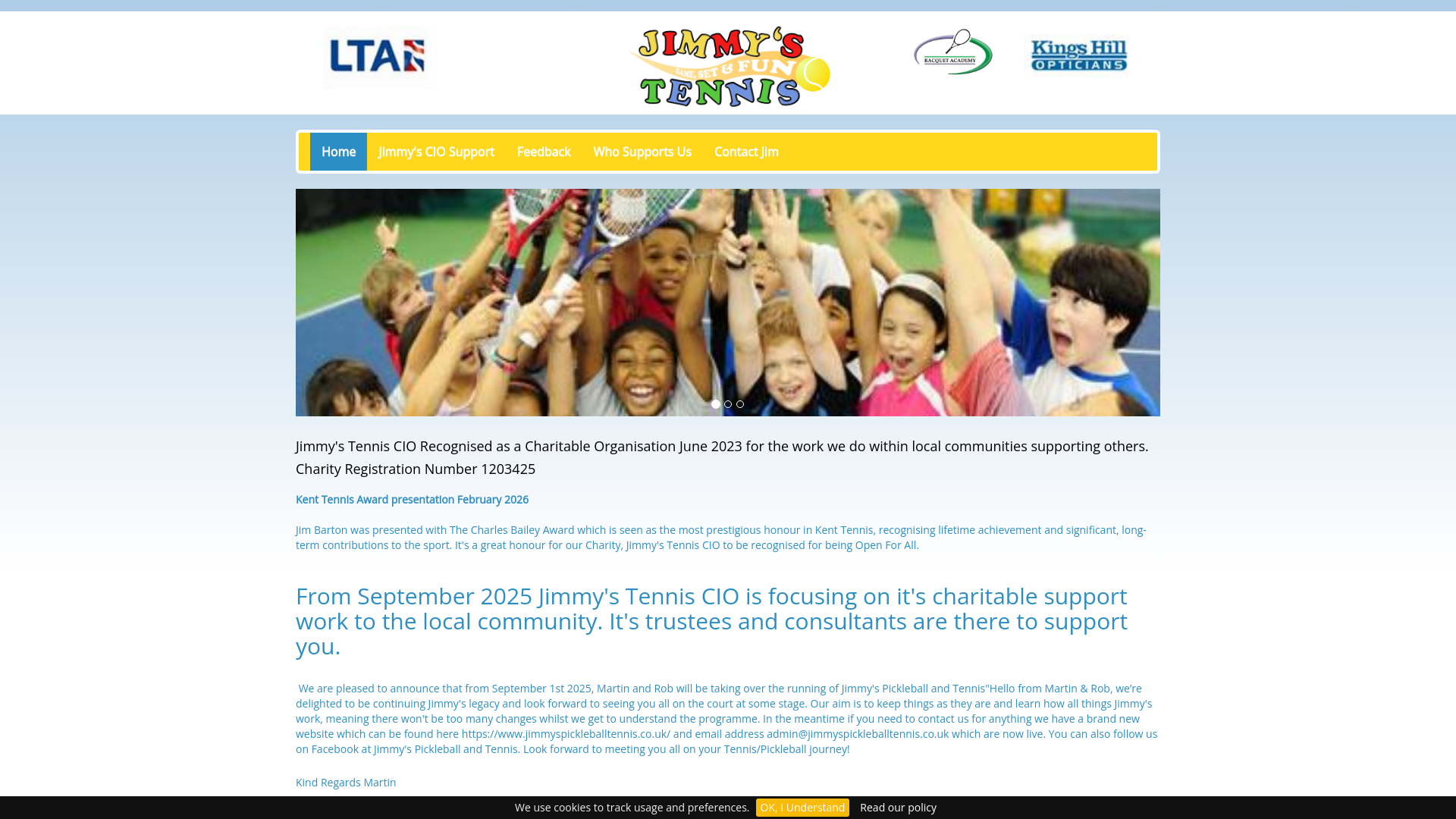 LTA

JIMMY'S GAME SET & FUN TENNIS

RACQUET ACADEMY

Kings Hill OPTICIANS

Home Jimmy's CIO Support Feedback Who Supports Us Contact Jim

Jimmy's Tennis CIO Recognised as a Charitable Organisation June 2023 for the work we do within local communities supporting others. Charity Registration Number 1203425

Kent Tennis Award presentation February 2026

Jim Barton was presented with The Charles Bailey Award which is seen as the most prestigious honour in Kent Tennis, recognising lifetime achievement and significant, long-term contributions to the sport. It's a great honour for our Charity, Jimmy's Tennis CIO to be recognised for being Open For All.

From September 2025 Jimmy's Tennis CIO is focusing on it's charitable support work to the local community. It's trustees and consultants are there to support you.

We are pleased to announce that from September 1st 2025, Martin and Rob will be taking over the running of Jimmy's Pickleball and Tennis"Hello from Martin & Rob, we're delighted to be continuing Jimmy's legacy and look forward to seeing you all on the court at some stage. Our aim is to keep things as they are and learn how all things Jimmy's work, meaning there won't be too many changes whilst we get to understand the programme. In the meantime if you need to contact us for anything we have a brand new website which can be found here https://www.jimmyspickleballtennis.co.uk/ and email address admin@jimmyspickleballtennis.co.uk which are now live. You can also follow us on Facebook at Jimmy's Pickleball and Tennis. Look forward to meeting you all on your Tennis/Pickleball journey!

Kind Regards Martin

We use cookies to track usage and preferences. OK, I Understand Read our policy